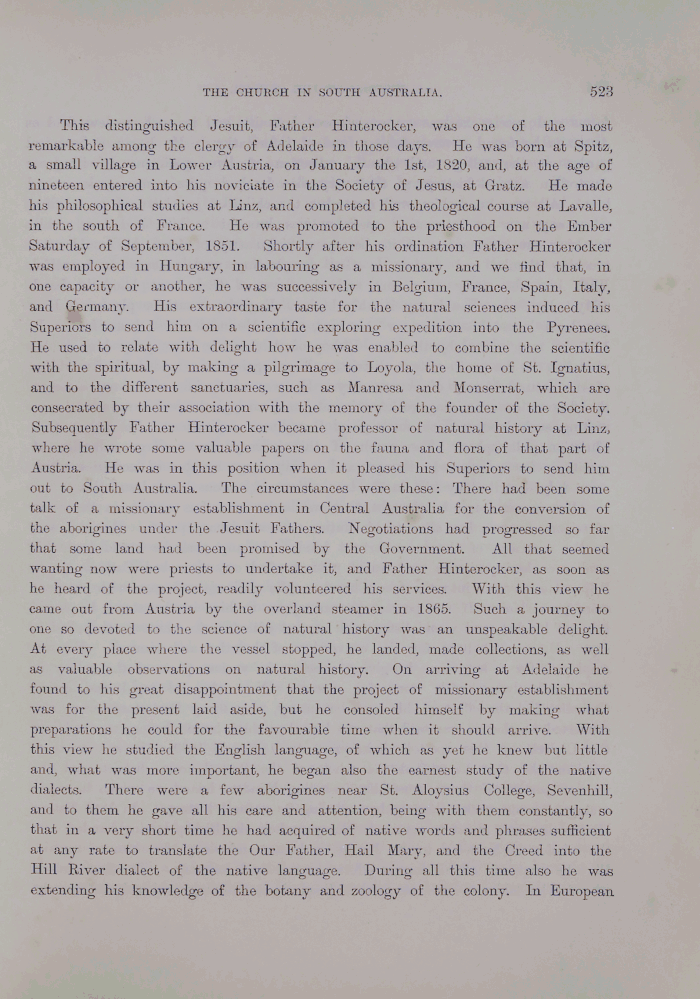 THE CHURCH IN SOUTH AUSTRALIA. 523

This distinguished Jesuit, Father Hinterocker, was one of the most remarkable among the clergy of Adelaide in those days. He was born at Spitz, a small village in Lower Austria, on January the 1st, 1820, and, at the age of nineteen entered into his noviciate in the Society of Jesus, at Gratz. He made his philosophical studies at Linz, and completed his theological course at Lavalle, in the south of France. He was promoted to the priesthood on the Ember Saturday of September, 1851. Shortly after his ordination Father Hinterocker was employed in Hungary, in labouring as a missionary, and we find that, in one capacity or another, he was successively in Belgium, France, Spain, Italy, and Germany. His extraordinary taste for the natural sciences induced his Superiors to send him on a scientific exploring expedition into the Pyrenees. He used to relate with delight how he was enabled to combine the scientific with the spiritual, by making a pilgrimage to Loyola, the home of St. Ignatius, and to the different sanctuaries, such as Manresa and Monserrat, which are consecrated by their association with the memory of the founder of the Society. Subsequently Father Hinterocker became professor of natural history at Linz, where he wrote some valuable papers on the fauna and flora of that part of Austria. He was in this position when it pleased his Superiors to send him out to South Australia. The circumstances were these: There had been some talk of a missionary establishment in Central Australia for the conversion of the aborigines under the Jesuit Fathers. Negotiations had progressed so far that some land had been promised by the Government. All that seemed wanting now were priests to undertake it, and Father Hinterocker, as soon as he heard of the project, readily volunteered his services. With this view he came out from Austria by the overland steamer in 1865. Such a journey to one so devoted to the science of natural history was an unspeakable delight. At every place where the vessel stopped, he landed, made collections, as well as valuable observations on natural history. On arriving at Adelaide he found to his great disappointment that the project of missionary establishment was for the present laid aside, but he consoled himself by making what preparations he could for the favourable time when it should arrive. With this view he studied the English language, of which as yet he knew but little and, what was more important, he began also the earnest study of the native dialects. There were a few aborigines near St. Aloysius College, Sevenhill, and to them he gave all his care and attention, being with them constantly, so that in a very short time he had acquired of native words and phrases sufficient at any rate to translate the Our Father, Hail Mary, and the Creed into the Hill River dialect of the native language. During all this time also he was extending his knowledge of the botany and zoology of the colony. In European